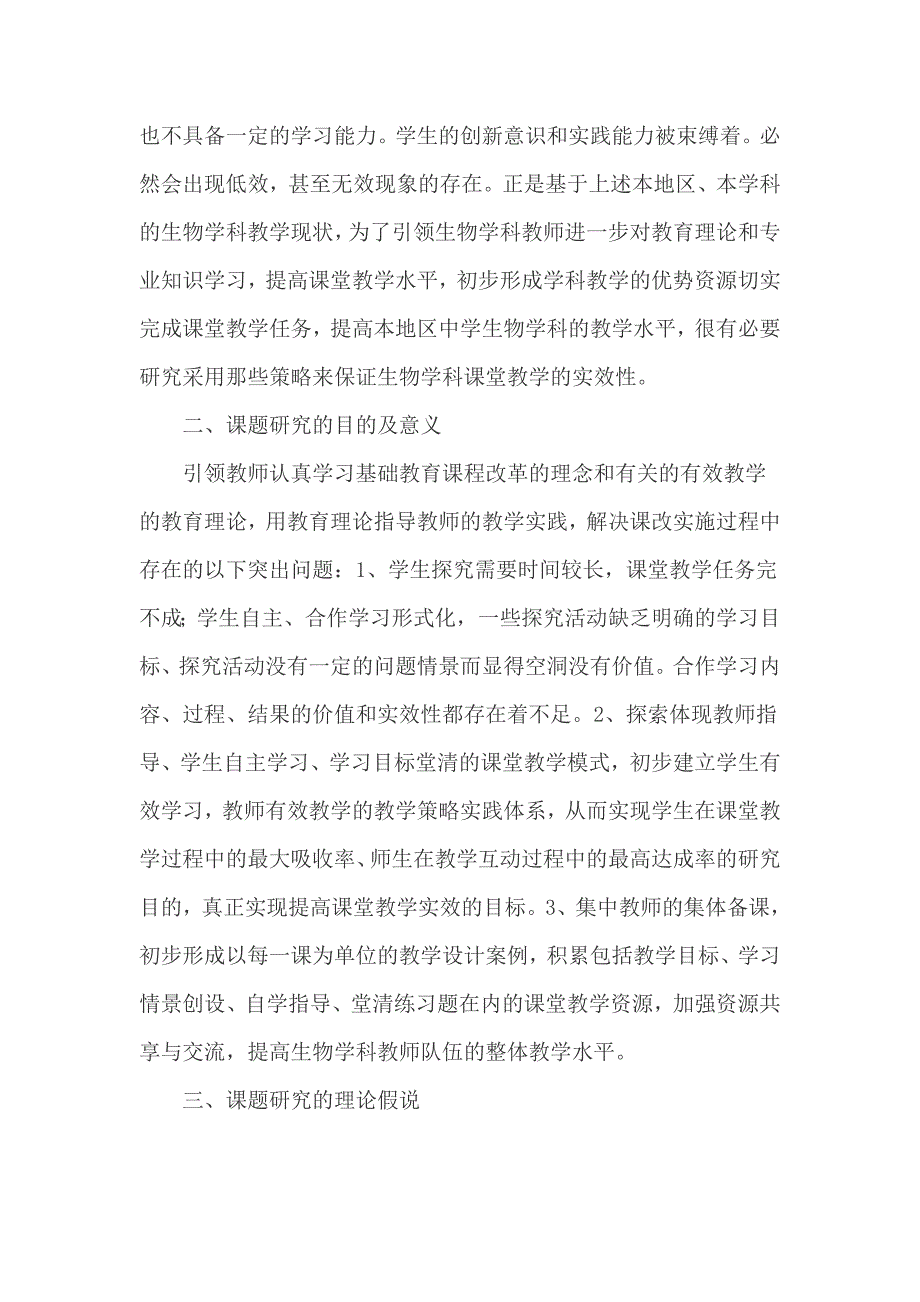 也不具备一定的学习能力。学生的创新意识和实践能力被束缚着。必然会出现低效，甚至无效现象的存在。正是基于上述本地区、本学科的生物学科教学现状，为了引领生物学科教师进一步对教育理论和专业知识学习，提高课堂教学水平，初步形成学科教学的优势资源切实完成课堂教学任务，提高本地区中学生物学科的教学水平，很有必要研究采用那些策略来保证生物学科课堂教学的实效性。

二、课题研究的目的及意义

引领教师认真学习基础教育课程改革的理念和有关的有效教学的教育理论，用教育理论指导教师的教学实践，解决课改实施过程中存在的以下突出问题：1、学生探究需要时间较长，课堂教学任务完不成;学生自主、合作学习形式化，一些探究活动缺乏明确的学习目标、探究活动没有一定的问题情景而显得空洞没有价值。合作学习内容、过程、结果的价值和实效性都存在着不足。2、探索体现教师指导、学生自主学习、学习目标堂清的课堂教学模式，初步建立学生有效学习，教师有效教学的教学策略实践体系，从而实现学生在课堂教学过程中的最大吸收率、师生在教学互动过程中的最高达成率的研究目的，真正实现提高课堂教学实效的目标。3、集中教师的集体备课，初步形成以每一课为单位的教学设计案例，积累包括教学目标、学习情景创设、自学指导、堂清练习题在内的课堂教学资源，加强资源共享与交流，提高生物学科教师队伍的整体教学水平。

三、课题研究的理论假说